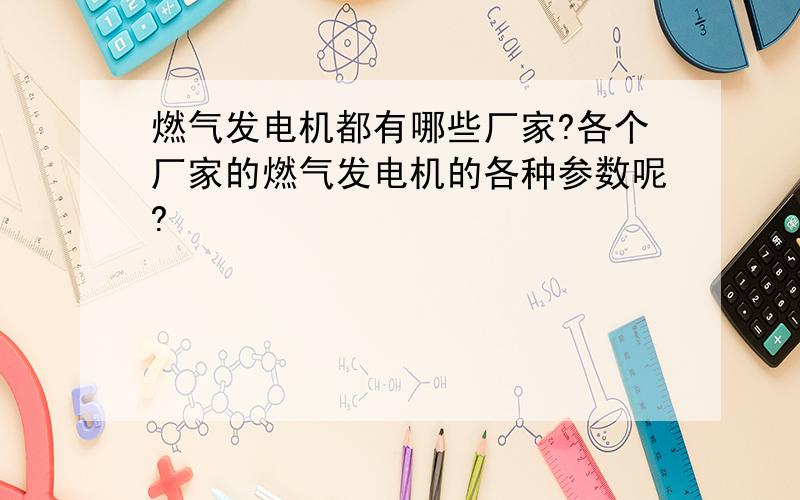 燃气发电机都有哪些厂家?各个厂家的燃气发电机的各种参数呢?